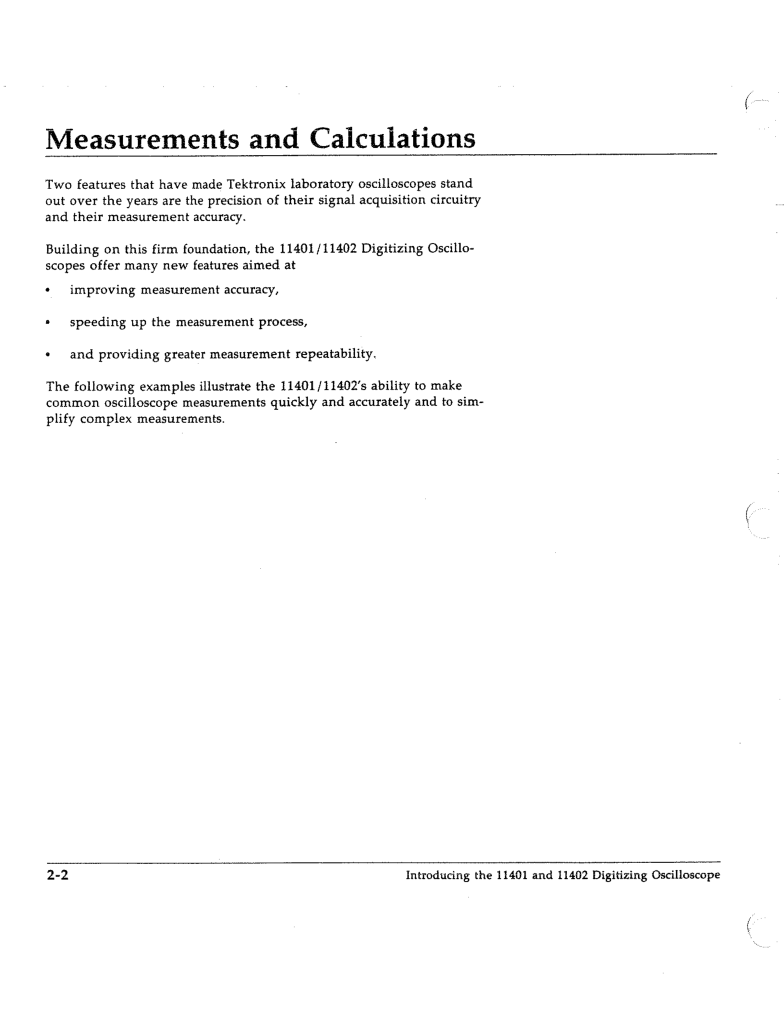 Measurements and Calculations

Two features that have made Tektronix laboratory oscilloscopes stand out over the years are the precision of their signal acquisition circuitry and their measurement accuracy.

Building on this firm foundation, the 11401/11402 Digitizing Oscilloscopes offer many new features aimed at

• improving measurement accuracy,

• speeding up the measurement process,

• and providing greater measurement repeatability.

The following examples illustrate the 11401/11402's ability to make common oscilloscope measurements quickly and accurately and to simplify complex measurements.

2-2

Introducing the 11401 and 11402 Digitizing Oscilloscope